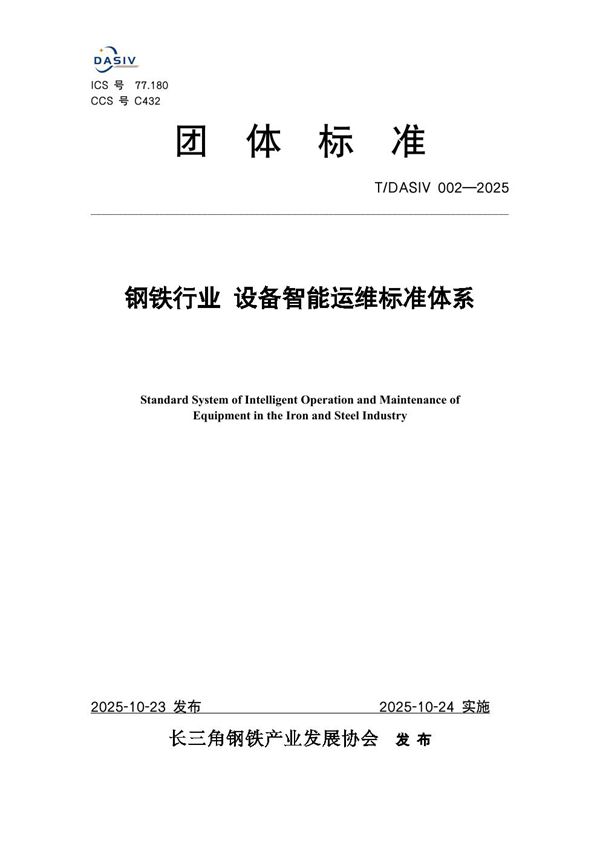 DASIV

ICS 号 77.180
CCS 号 C432

团 体 标 准

T/DASIV 002—2025

钢铁行业 设备智能运维标准体系

Standard System of Intelligent Operation and Maintenance of Equipment in the Iron and Steel Industry

2025-10-23 发布

2025-10-24 实施

长三角钢铁产业发展协会 发 布